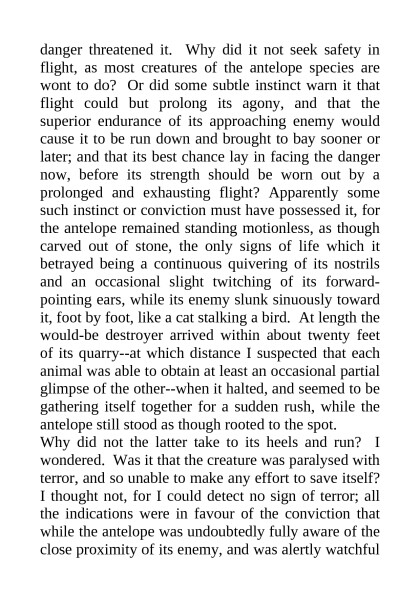 danger threatened it. Why did it not seek safety in flight, as most creatures of the antelope species are wont to do? Or did some subtle instinct warn it that flight could but prolong its agony, and that the superior endurance of its approaching enemy would cause it to be run down and brought to bay sooner or later; and that its best chance lay in facing the danger now, before its strength should be worn out by a prolonged and exhausting flight? Apparently some such instinct or conviction must have possessed it, for the antelope remained standing motionless, as though carved out of stone, the only signs of life which it betrayed being a continuous quivering of its nostrils and an occasional slight twitching of its forward-pointing ears, while its enemy slunk sinuously toward it, foot by foot, like a cat stalking a bird. At length the would-be destroyer arrived within about twenty feet of its quarry--at which distance I suspected that each animal was able to obtain at least an occasional partial glimpse of the other--when it halted, and seemed to be gathering itself together for a sudden rush, while the antelope still stood as though rooted to the spot.
Why did not the latter take to its heels and run? I wondered. Was it that the creature was paralysed with terror, and so unable to make any effort to save itself? I thought not, for I could detect no sign of terror; all the indications were in favour of the conviction that while the antelope was undoubtedly fully aware of the close proximity of its enemy, and was alertly watchful